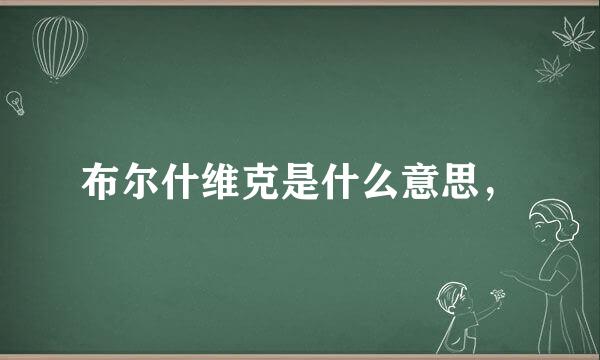 布尔什维克是什么意思，